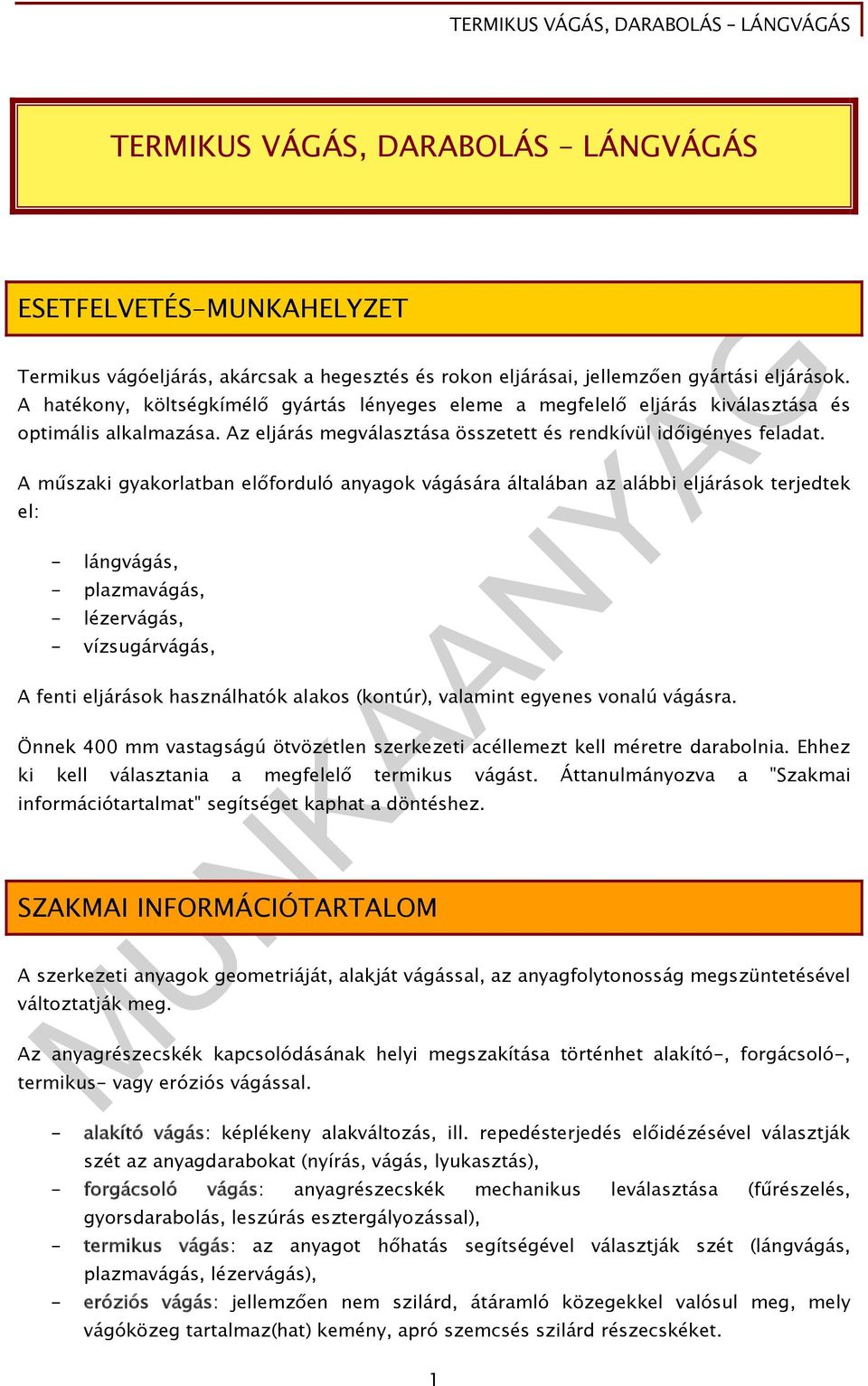 TERMIKUS VÁGÁS, DARABOLÁS - LÁNGVÁGÁS

TERMIKUS VÁGÁS, DARABOLÁS - LÁNGVÁGÁS

ESETFELVETÉS-MUNKAHELYZET

Termikus vágóeljárás, akárcsak a hegesztés és rokon eljárásai, jellemzően gyártási eljárások. A hatékony, költségkímélő gyártás lényeges eleme a megfelelő eljárás kiválasztása és optimális alkalmazása. Az eljárás megválasztása összetett és rendkívül időigényes feladat.

A műszaki gyakorlatban előforduló anyagok vágására általában az alábbi eljárások terjedtek el:

- lángvágás,
- plazmavágás,
- lézervágás,
- vízsugárvágás,

A fenti eljárások használhatók alakos (kontúr), valamint egyenes vonalú vágásra.

Önnek 400 mm vastagságú ötvözetlen szerkezeti acéllemezt kell méretre darabolnia. Ehhez ki kell választania a megfelelő termikus vágást. Áttanulmányozva a "Szakmai információtartalmat" segítséget kaphat a döntéshez.

SZAKMAI INFORMÁCIÓTARTALOM

A szerkezeti anyagok geometriáját, alakját vágással, az anyagfolytonosság megszüntetésével változtatják meg.

Az anyagrészecskék kapcsolódásának helyi megszakítása történhet alakító-, forgácsoló-, termikus- vagy eróziós vágással.

- alakító vágás: képlékeny alakváltozás, ill. repedésterjedés előidézésével választják szét az anyagdarabokat (nyírás, vágás, lyukasztás),
- forgácsoló vágás: anyagrészecskék mechanikus leválasztása (fűrészelés, gyorsdarabolás, leszúrás esztergályozással),
- termikus vágás: az anyagot hőhatás segítségével választják szét (lángvágás, plazmavágás, lézervágás),
- eróziós vágás: jellemzően nem szilárd, átáramló közegekkel valósul meg, mely vágóközeg tartalmaz(hat) kemény, apró szemcsés szilárd részecskéket.

MUNKAANYAG

1